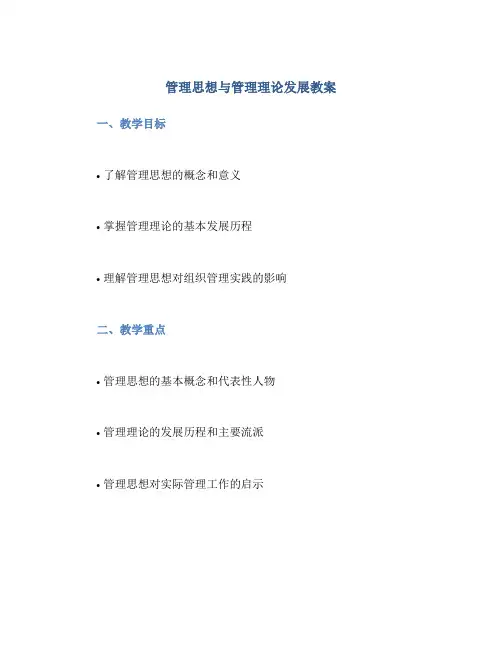 管理思想与管理理论发展教案

一、教学目标

• 了解管理思想的概念和意义

• 掌握管理理论的基本发展历程

• 理解管理思想对组织管理实践的影响

二、教学重点

• 管理思想的基本概念和代表性人物

• 管理理论的发展历程和主要流派

• 管理思想对实际管理工作的启示